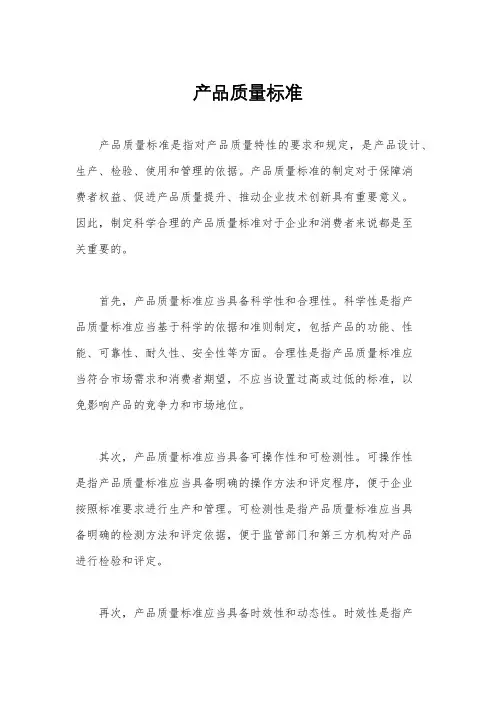 产品质量标准

产品质量标准是指对产品质量特性的要求和规定，是产品设计、生产、检验、使用和管理的依据。产品质量标准的制定对于保障消费者权益、促进产品质量提升、推动企业技术创新具有重要意义。因此，制定科学合理的产品质量标准对于企业和消费者来说都是至关重要的。

首先，产品质量标准应当具备科学性和合理性。科学性是指产品质量标准应当基于科学的依据和准则制定，包括产品的功能、性能、可靠性、耐久性、安全性等方面。合理性是指产品质量标准应当符合市场需求和消费者期望，不应当设置过高或过低的标准，以免影响产品的竞争力和市场地位。

其次，产品质量标准应当具备可操作性和可检测性。可操作性是指产品质量标准应当具备明确的操作方法和评定程序，便于企业按照标准要求进行生产和管理。可检测性是指产品质量标准应当具备明确的检测方法和评定依据，便于监管部门和第三方机构对产品进行检验和评定。

再次，产品质量标准应当具备时效性和动态性。时效性是指产